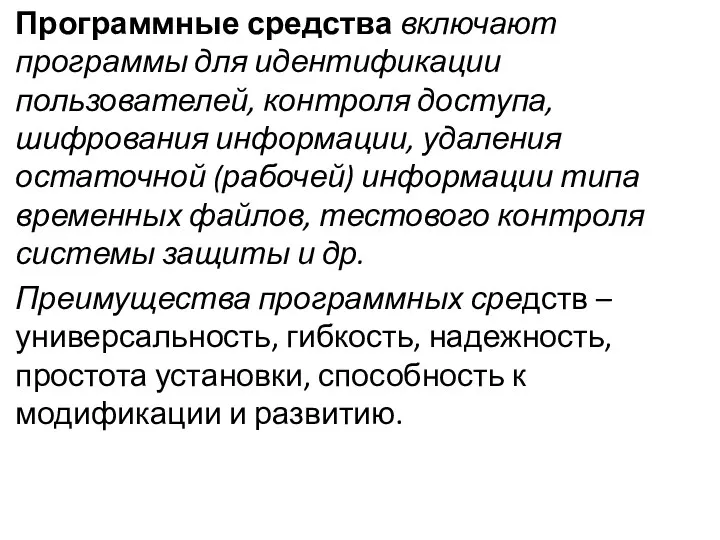 Программные средства включают программы для идентификации пользователей, контроля доступа, шифрования информации, удаления остаточной (рабочей) информации типа временных файлов, тестового контроля системы защиты и др.

Преимущества программных средств – универсальность, гибкость, надежность, простота установки, способность к модификации и развитию.